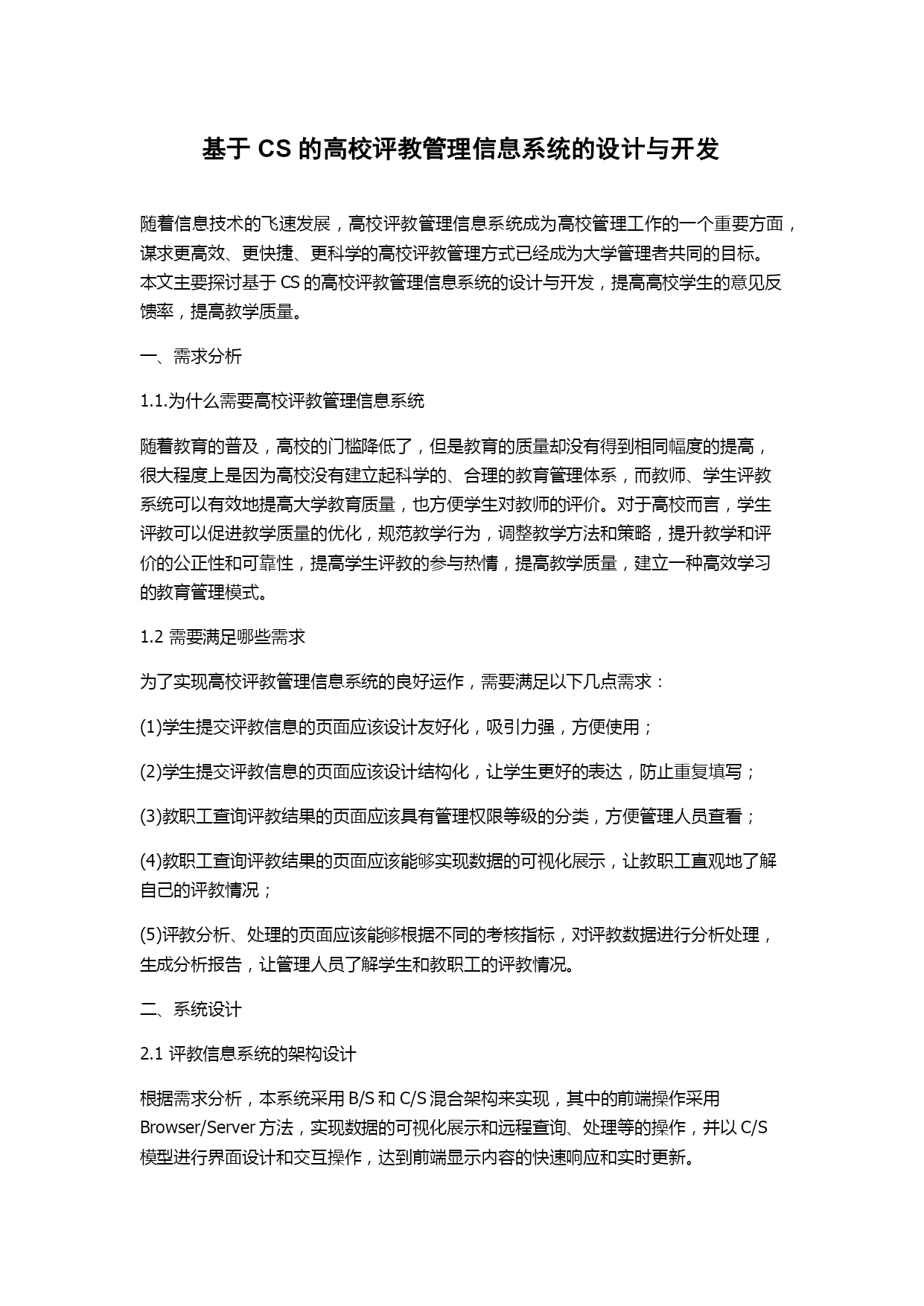 基于 CS 的高校评教管理信息系统的设计与开发

随着信息技术的飞速发展，高校评教管理信息系统成为高校管理工作的一个重要方面，谋求更高效、更快捷、更科学的高校评教管理方式已经成为大学管理者共同的目标。本文主要探讨基于 CS 的高校评教管理信息系统的设计与开发，提高高校学生的意见反馈率，提高教学质量。

一、需求分析

1.1.为什么需要高校评教管理信息系统

随着教育的普及，高校的门槛降低了，但是教育的质量却没有得到相同幅度的提高，很大程度上是因为高校没有建立起科学的、合理的教育管理体系，而教师、学生评教系统可以有效地提高大学教育质量，也方便学生对教师的评价。对于高校而言，学生评教可以促进教学质量的优化，规范教学行为，调整教学方法和策略，提升教学和评价的公正性和可靠性，提高学生评教的参与热情，提高教学质量，建立一种高效学习的教育管理模式。

1.2 需要满足哪些需求

为了实现高校评教管理信息系统的良好运作，需要满足以下几点需求：

(1)学生提交评教信息的页面应该设计友好化，吸引力强，方便使用；

(2)学生提交评教信息的页面应该设计结构化，让学生更好的表达，防止重复填写；

(3)教职工查询评教结果的页面应该具有管理权限等级的分类，方便管理人员查看；

(4)教职工查询评教结果的页面应该能够实现数据的可视化展示，让教职工直观地了解自己的评教情况；

(5)评教分析、处理的页面应该能够根据不同的考核指标，对评教数据进行分析处理，生成分析报告，让管理人员了解学生和教职工的评教情况。

二、系统设计

2.1 评教信息系统的架构设计

根据需求分析，本系统采用 B/S 和 C/S 混合架构来实现，其中的前端操作采用 Browser/Server 方法，实现数据的可视化展示和远程查询、处理等的操作，并以 C/S 模型进行界面设计和交互操作，达到前端显示内容的快速响应和实时更新。